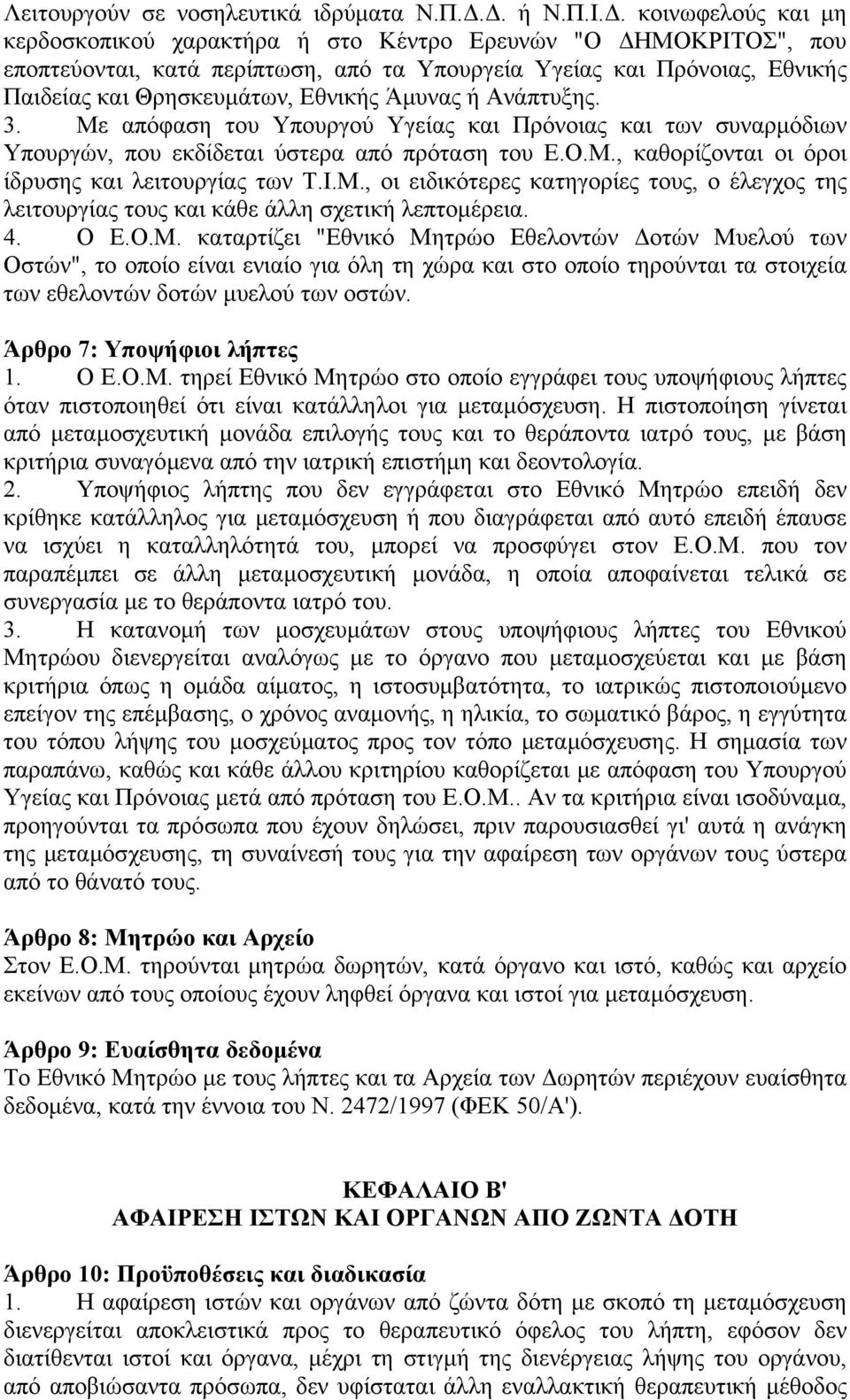 Λειτουργούν σε νοσηλευτικά ιδρύματα Ν.Π.Δ.Δ. ή Ν.Π.Ι.Δ. κοινωφελούς και μη κερδοσκοπικού χαρακτήρα ή στο Κέντρο Ερευνών "Ο ΔΗΜΟΚΡΙΤΟΣ", που εποπτεύονται, κατά περίπτωση, από τα Υπουργεία Υγείας και Πρόνοιας, Εθνικής Παιδείας και Θρησκευμάτων, Εθνικής Άμυνας ή Ανάπτυξης.
3. Με απόφαση του Υπουργού Υγείας και Πρόνοιας και των συναρμόδιων Υπουργών, που εκδίδεται ύστερα από πρόταση του Ε.Ο.Μ., καθορίζονται οι όροι ίδρυσης και λειτουργίας των Τ.Ι.Μ., οι ειδικότερες κατηγορίες τους, ο έλεγχος της λειτουργίας τους και κάθε άλλη σχετική λεπτομέρεια.
4. Ο Ε.Ο.Μ. καταρτίζει "Εθνικό Μητρώο Εθελοντών Δοτών Μυελού των Οστών", το οποίο είναι ενιαίο για όλη τη χώρα και στο οποίο τηρούνται τα στοιχεία των εθελοντών δοτών μυελού των οστών.

Άρθρο 7: Υποψήφιοι λήπτες
1. Ο Ε.Ο.Μ. τηρεί Εθνικό Μητρώο στο οποίο εγγράφει τους υποψήφιους λήπτες όταν πιστοποιηθεί ότι είναι κατάλληλοι για μεταμόσχευση. Η πιστοποίηση γίνεται από μεταμοσχευτική μονάδα επιλογής τους και το θεράποντα ιατρό τους, με βάση κριτήρια συναγόμενα από την ιατρική επιστήμη και δεοντολογία.
2. Υποψήφιος λήπτης που δεν εγγράφεται στο Εθνικό Μητρώο επειδή δεν κρίθηκε κατάλληλος για μεταμόσχευση ή που διαγράφεται από αυτό επειδή έπαυσε να ισχύει η καταλληλότητά του, μπορεί να προσφύγει στον Ε.Ο.Μ. που τον παραπέμπει σε άλλη μεταμοσχευτική μονάδα, η οποία αποφαίνεται τελικά σε συνεργασία με το θεράποντα ιατρό του.
3. Η κατανομή των μοσχευμάτων στους υποψήφιους λήπτες του Εθνικού Μητρώου διενεργείται αναλόγως με το όργανο που μεταμοσχεύεται και με βάση κριτήρια όπως η ομάδα αίματος, η ιστοσυμβατότητα, το ιατρικώς πιστοποιούμενο επείγον της επέμβασης, ο χρόνος αναμονής, η ηλικία, το σωματικό βάρος, η εγγύτητα του τόπου λήψης του μοσχεύματος προς τον τόπο μεταμόσχευσης. Η σημασία των παραπάνω, καθώς και κάθε άλλου κριτηρίου καθορίζεται με απόφαση του Υπουργού Υγείας και Πρόνοιας μετά από πρόταση του Ε.Ο.Μ.. Αν τα κριτήρια είναι ισοδύναμα, προηγούνται τα πρόσωπα που έχουν δηλώσει, πριν παρουσιασθεί γι' αυτά η ανάγκη της μεταμόσχευσης, τη συναίνεσή τους για την αφαίρεση των οργάνων τους ύστερα από το θάνατό τους.

Άρθρο 8: Μητρώο και Αρχείο
Στον Ε.Ο.Μ. τηρούνται μητρώα δωρητών, κατά όργανο και ιστό, καθώς και αρχείο εκείνων από τους οποίους έχουν ληφθεί όργανα και ιστοί για μεταμόσχευση.

Άρθρο 9: Ευαίσθητα δεδομένα
Το Εθνικό Μητρώο με τους λήπτες και τα Αρχεία των Δωρητών περιέχουν ευαίσθητα δεδομένα, κατά την έννοια του Ν. 2472/1997 (ΦΕΚ 50/Α').

ΚΕΦΑΛΑΙΟ Β'
ΑΦΑΙΡΕΣΗ ΙΣΤΩΝ ΚΑΙ ΟΡΓΑΝΩΝ ΑΠΟ ΖΩΝΤΑ ΔΟΤΗ

Άρθρο 10: Προϋποθέσεις και διαδικασία
1. Η αφαίρεση ιστών και οργάνων από ζώντα δότη με σκοπό τη μεταμόσχευση διενεργείται αποκλειστικά προς το θεραπευτικό όφελος του λήπτη, εφόσον δεν διατίθενται ιστοί και όργανα, μέχρι τη στιγμή της διενέργειας λήψης του οργάνου, από αποβιώσαντα πρόσωπα, δεν υφίσταται άλλη εναλλακτική θεραπευτική μέθοδος